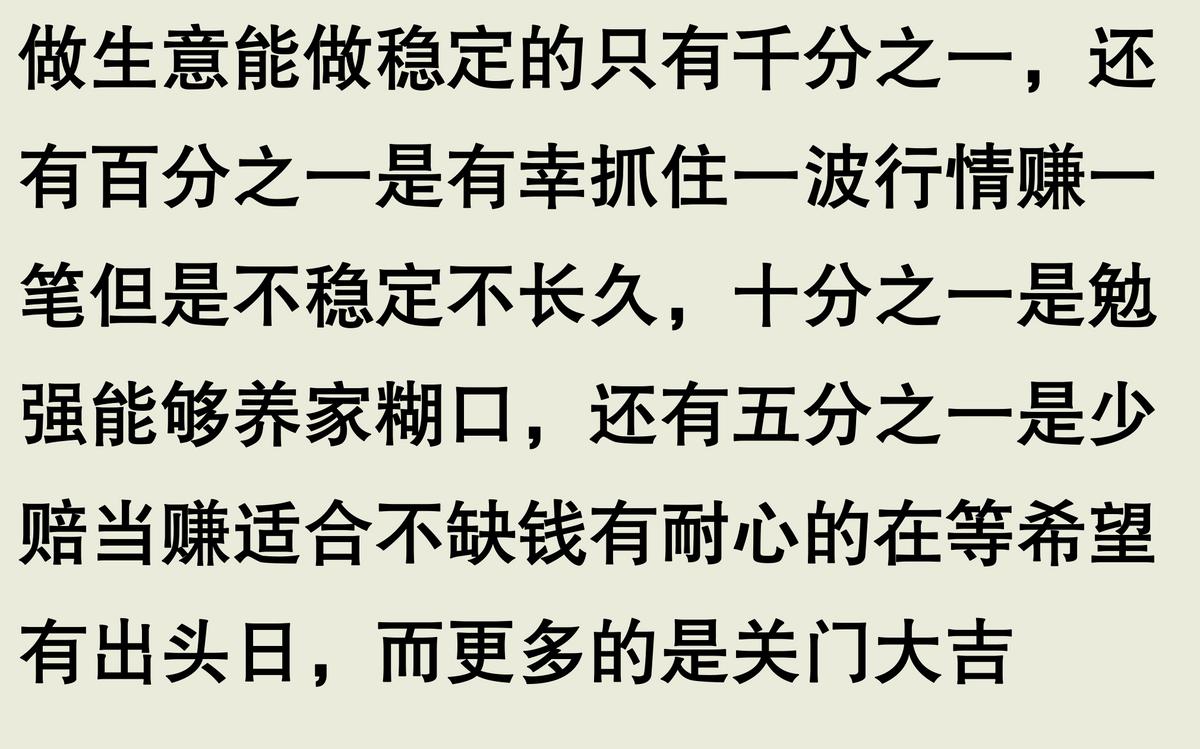 做生意能做稳定的只有千分之一，还有百分之一是有幸抓住一波行情赚一笔但是不稳定不长久，十分之一是勉强能够养家糊口，还有五分之一是少赔当赚适合不缺钱有耐心的在等希望有出头日，而更多的是关门大吉